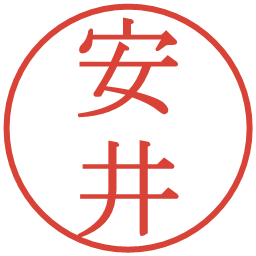 安井